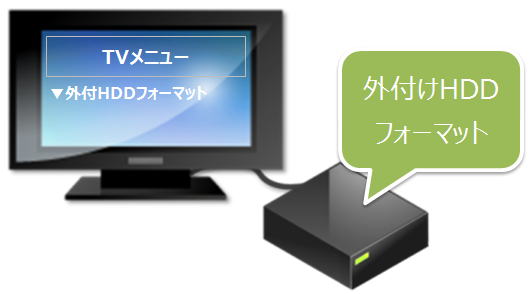 TVメニュー

▼外付HDDフォーマット

外付けHDD
フォーマット